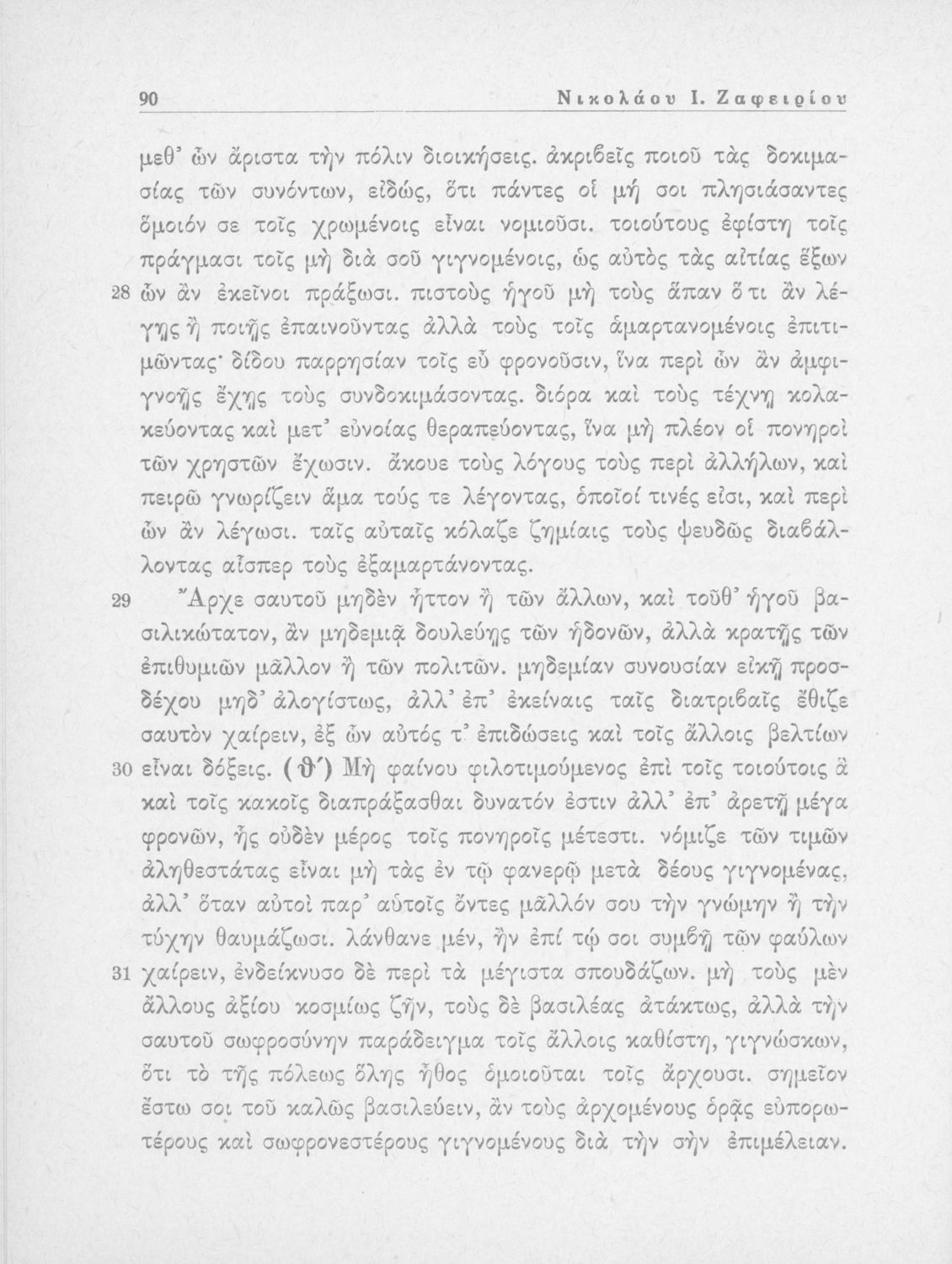 90 Νικολάου Ι. Ζαφειρίου

μεθ' ὧν ἄριστα τὴν πόλιν διοικήσεις. ἀκριβεῖς ποιοῦ τὰς δοκιμασίας τῶν συνόντων, εἰδώς, ὅτι πάντες οἱ μή σοι πλησιάσαντες ὅμοιόν σε τοῖς χρωμένοις εἶναι νομιοῦσι. τοιούτους ἐφίστη τοῖς πράγμασι τοῖς μὴ διὰ σοῦ γιγνομένοις, ὡς αὐτὸς τὰς αἰτίας ἕξων 28 ὧν ἂν ἐκεῖνοι πράξωσι. πιστοὺς ἡγοῦ μὴ τοὺς ἅπαν ὅ τι ἂν λέγῃς ἢ ποιῇς ἐπαινοῦντας ἀλλὰ τοὺς τοῖς ἁμαρτανομένοις ἐπιτιμῶντας· δίδου παρρησίαν τοῖς εὖ φρονοῦσιν, ἵνα περὶ ὧν ἂν ἀμφιγνοῇς ἔχῃς τοὺς συνδοκιμάσοντας. διόρα καὶ τοὺς τέχνῃ κολακεύοντας καὶ μετ' εὐνοίας θεραπεύοντας, ἵνα μὴ πλέον οἱ πονηροὶ τῶν χρηστῶν ἔχωσιν. ἄκουε τοὺς λόγους τοὺς περὶ ἀλλήλων, καὶ πειρῶ γνωρίζειν ἅμα τούς τε λέγοντας, ὁποῖοί τινές εἰσι, καὶ περὶ ὧν ἂν λέγωσι. ταῖς αὐταῖς κόλαζε ζημίαις τοὺς ψευδῶς διαβάλλοντας αἷσπερ τοὺς ἐξαμαρτάνοντας.

29 Ἄρχε σαυτοῦ μηδὲν ἧττον ἢ τῶν ἄλλων, καὶ τοῦθ' ἡγοῦ βασιλικώτατον, ἂν μηδεμιᾷ δουλεύῃς τῶν ἡδονῶν, ἀλλὰ κρατῇς τῶν ἐπιθυμιῶν μᾶλλον ἢ τῶν πολιτῶν. μηδεμίαν συνουσίαν εἰκῇ προσδέχου μηδ' ἀλογίστως, ἀλλ' ἐπ' ἐκείναις ταῖς διατριβαῖς ἔθιζε σαυτὸν χαίρειν, ἐξ ὧν αὐτός τ' ἐπιδώσεις καὶ τοῖς ἄλλοις βελτίων 30 εἶναι δόξεις. (θ΄) Μὴ φαίνου φιλοτιμούμενος ἐπὶ τοῖς τοιούτοις ἃ καὶ τοῖς κακοῖς διαπράξασθαι δυνατόν ἐστιν ἀλλ' ἐπ' ἀρετῇ μέγα φρονῶν, ἧς οὐδὲν μέρος τοῖς πονηροῖς μέτεστι. νόμιζε τῶν τιμῶν ἀληθεστάτας εἶναι μὴ τὰς ἐν τῷ φανερῷ μετὰ δέους γιγνομένας, ἀλλ' ὅταν αὐτοὶ παρ' αὐτοῖς ὄντες μᾶλλόν σου τὴν γνώμην ἢ τὴν τύχην θαυμάζωσι. λάνθανε μέν, ἢν ἐπί τῳ σοι συμβῇ τῶν φαύλων 31 χαίρειν, ἐνδείκνυσο δὲ περὶ τὰ μέγιστα σπουδάζων. μὴ τοὺς μὲν ἄλλους ἀξίου κοσμίως ζῆν, τοὺς δὲ βασιλέας ἀτάκτως, ἀλλὰ τὴν σαυτοῦ σωφροσύνην παράδειγμα τοῖς ἄλλοις καθίστη, γιγνώσκων, ὅτι τὸ τῆς πόλεως ὅλης ἦθος ὁμοιοῦται τοῖς ἄρχουσι. σημεῖον ἔστω σοι τοῦ καλῶς βασιλεύειν, ἂν τοὺς ἀρχομένους ὁρᾷς εὐπορωτέρους καὶ σωφρονεστέρους γιγνομένους διὰ τὴν σὴν ἐπιμέλειαν.